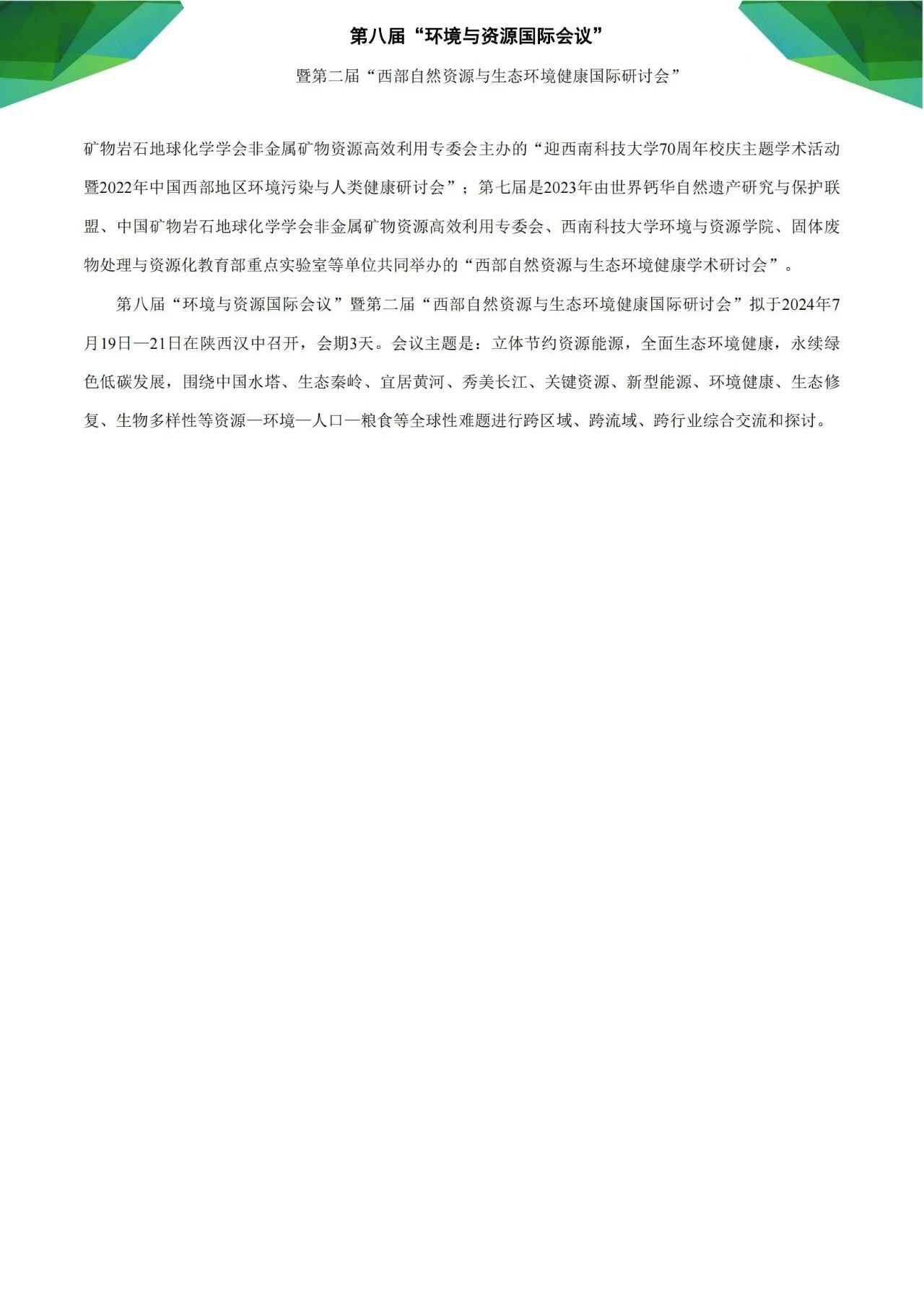 第八届“环境与资源国际会议”

暨第二届“西部自然资源与生态环境健康国际研讨会”

矿物岩石地球化学学会非金属矿物资源高效利用专委会主办的“迎西南科技大学70周年校庆主题学术活动暨2022年中国西部地区环境污染与人类健康研讨会”；第七届是2023年由世界钙华自然遗产研究与保护联盟、中国矿物岩石地球化学学会非金属矿物资源高效利用专委会、西南科技大学环境与资源学院、固体废物处理与资源化教育部重点实验室等单位共同举办的“西部自然资源与生态环境健康学术研讨会”。

第八届“环境与资源国际会议”暨第二届“西部自然资源与生态环境健康国际研讨会”拟于2024年7月19日—21日在陕西汉中召开，会期3天。会议主题是：立体节约资源能源，全面生态环境健康，永续绿色低碳发展，围绕中国水塔、生态秦岭、宜居黄河、秀美长江、关键资源、新型能源、环境健康、生态修复、生物多样性等资源—环境—人口—粮食等全球性难题进行跨区域、跨流域、跨行业综合交流和探讨。